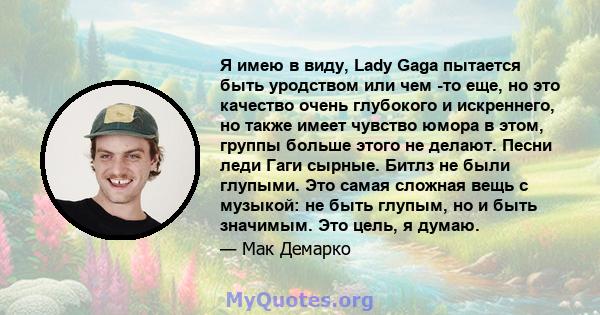 Я имею в виду, Lady Gaga пытается быть уродством или чем -то еще, но это качество очень глубокого и искреннего, но также имеет чувство юмора в этом, группы больше этого не делают. Песни леди Гаги сырные. Битлз не были глупыми. Это самая сложная вещь с музыкой: не быть глупым, но и быть значимым. Это цель, я думаю.

— Мак Демарко

MyQuotes.org